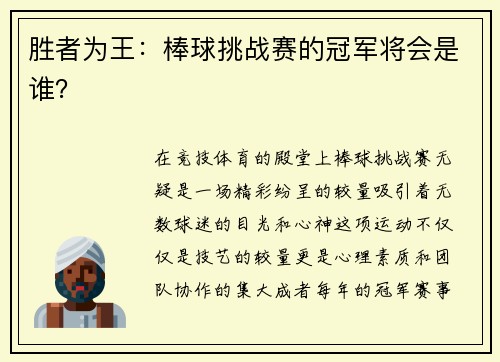 胜者为王：棒球挑战赛的冠军将会是谁？

在竞技体育的殿堂上棒球挑战赛无疑是一场精彩纷呈的较量吸引着无数球迷的目光和心神这项运动不仅仅是技艺的较量更是心理素质和团队协作的集大成者每年的冠军赛事